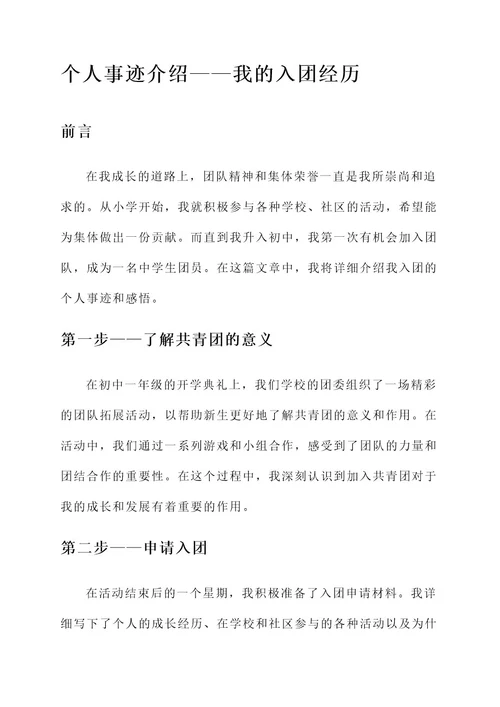 个人事迹介绍——我的入团经历

前言

在我成长的道路上，团队精神和集体荣誉一直是我所崇尚和追求的。从小学开始，我就积极参与各种学校、社区的活动，希望能为集体做出一份贡献。而直到我升入初中，我第一次有机会加入团队，成为一名中学生团员。在这篇文章中，我将详细介绍我入团的个人事迹和感悟。

第一步——了解共青团的意义

在初中一年级的开学典礼上，我们学校的团委组织了一场精彩的团队拓展活动，以帮助新生更好地了解共青团的意义和作用。在活动中，我们通过一系列游戏和小组合作，感受到了团队的力量和团结合作的重要性。在这个过程中，我深刻认识到加入共青团对于我的成长和发展有着重要的作用。

第二步——申请入团

在活动结束后的一个星期，我积极准备了入团申请材料。我详细写下了个人的成长经历、在学校和社区参与的各种活动以及为什